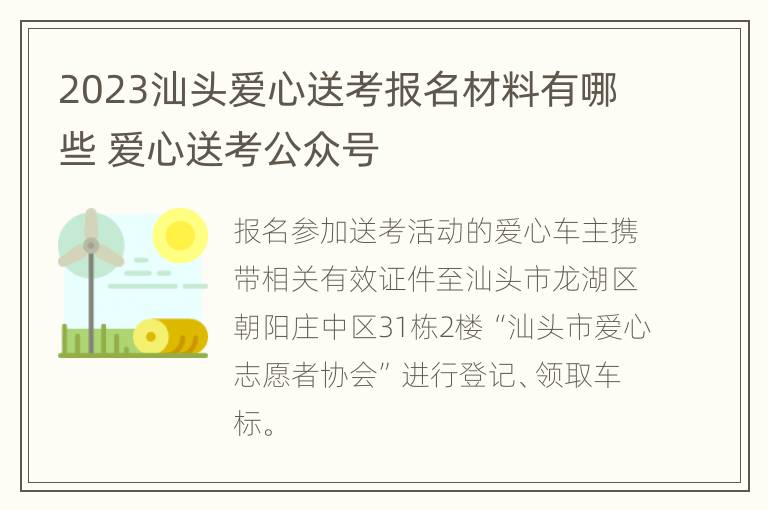 2023汕头爱心送考报名材料有哪些 爱心送考公众号

报名参加送考活动的爱心车主携带相关有效证件至汕头市龙湖区朝阳庄中区31栋2楼“汕头市爱心志愿者协会”进行登记、领取车标。